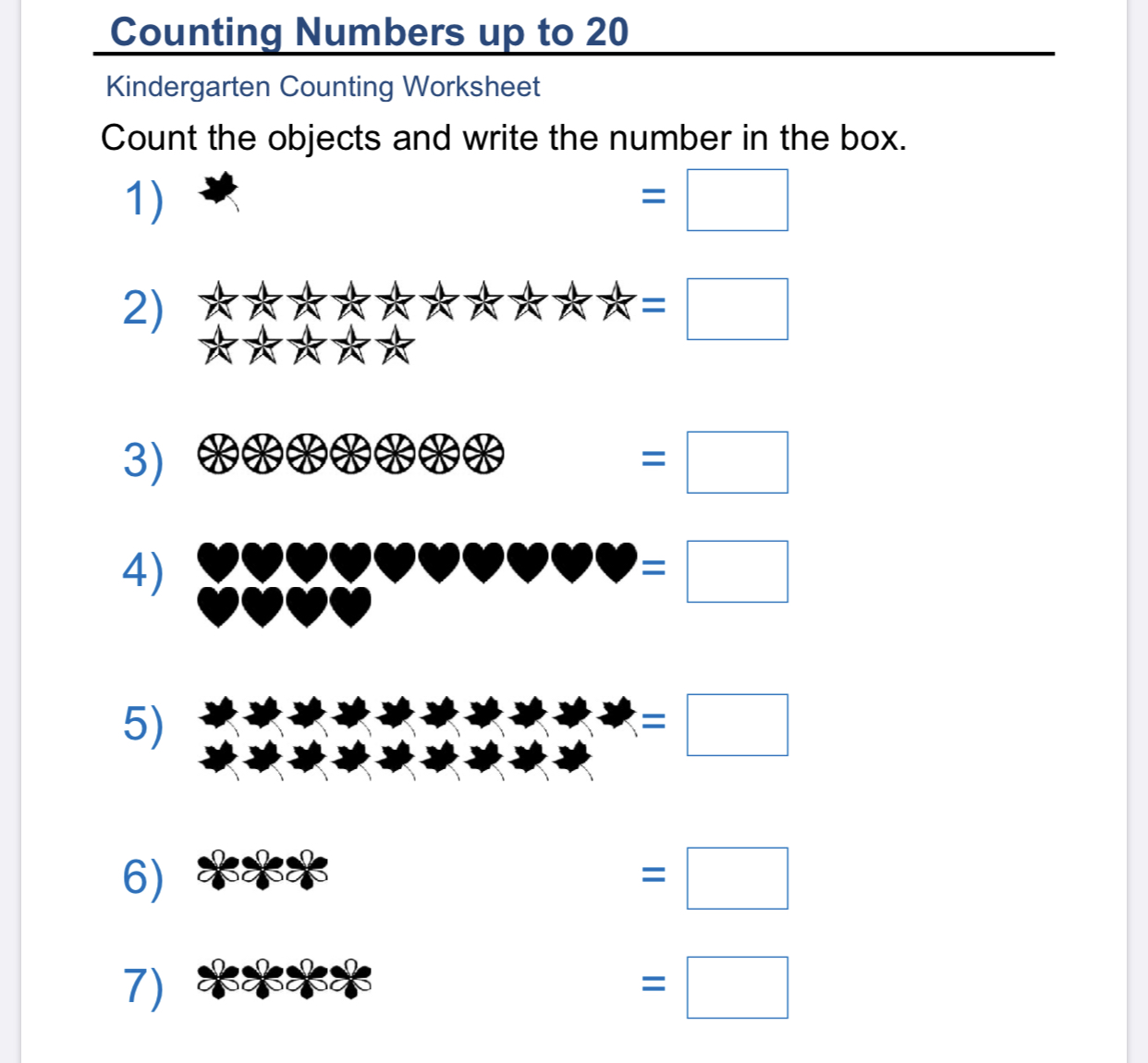 Counting Numbers up to 20

Kindergarten Counting Worksheet

Count the objects and write the number in the box.

1) =

2) =

3) =

4) =

5) =

6) =

7) =